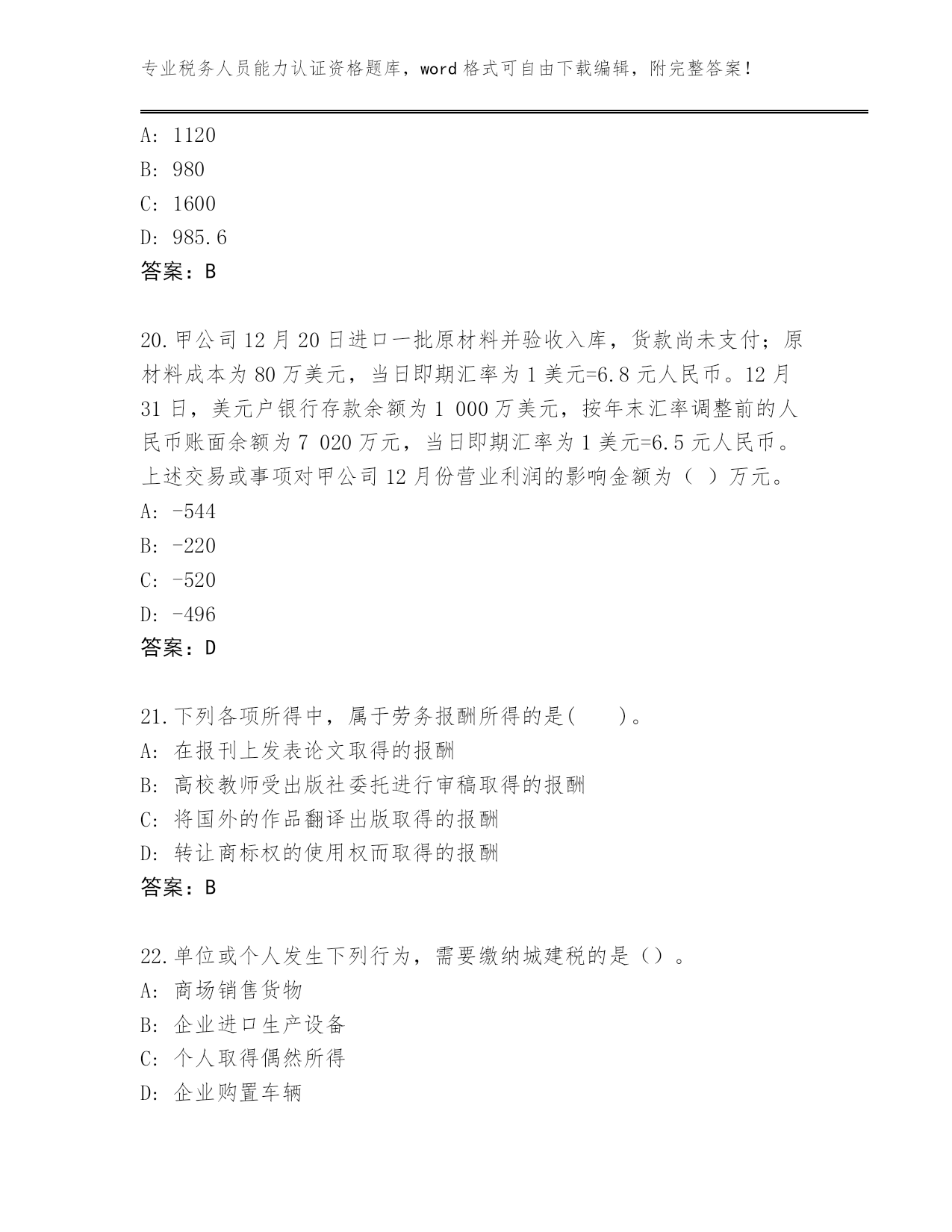 专业税务人员能力认证资格题库，word 格式可自由下载编辑，附完整答案！

A: 1120
B: 980
C: 1600
D: 985.6
答案：B

20.甲公司 12 月 20 日进口一批原材料并验收入库，货款尚未支付；原材料成本为 80 万美元，当日即期汇率为 1 美元=6.8 元人民币。12 月 31 日，美元户银行存款余额为 1 000 万美元，按年末汇率调整前的人民币账面余额为 7 020 万元，当日即期汇率为 1 美元=6.5 元人民币。上述交易或事项对甲公司 12 月份营业利润的影响金额为（ ）万元。
A: -544
B: -220
C: -520
D: -496
答案：D

21.下列各项所得中，属于劳务报酬所得的是(　　)。
A: 在报刊上发表论文取得的报酬
B: 高校教师受出版社委托进行审稿取得的报酬
C: 将国外的作品翻译出版取得的报酬
D: 转让商标权的使用权而取得的报酬
答案：B

22.单位或个人发生下列行为，需要缴纳城建税的是（）。
A: 商场销售货物
B: 企业进口生产设备
C: 个人取得偶然所得
D: 企业购置车辆